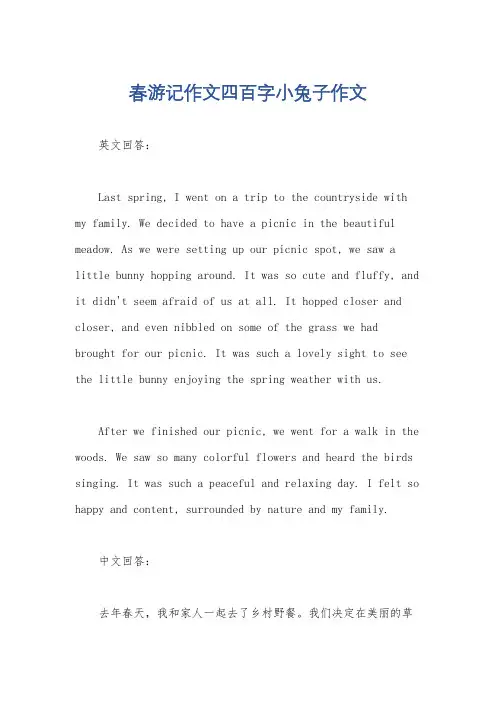 春游记作文四百字小兔子作文

英文回答：

Last spring, I went on a trip to the countryside with my family. We decided to have a picnic in the beautiful meadow. As we were setting up our picnic spot, we saw a little bunny hopping around. It was so cute and fluffy, and it didn't seem afraid of us at all. It hopped closer and closer, and even nibbled on some of the grass we had brought for our picnic. It was such a lovely sight to see the little bunny enjoying the spring weather with us.

After we finished our picnic, we went for a walk in the woods. We saw so many colorful flowers and heard the birds singing. It was such a peaceful and relaxing day. I felt so happy and content, surrounded by nature and my family.

中文回答：

去年春天，我和家人一起去了乡村野餐。我们决定在美丽的草